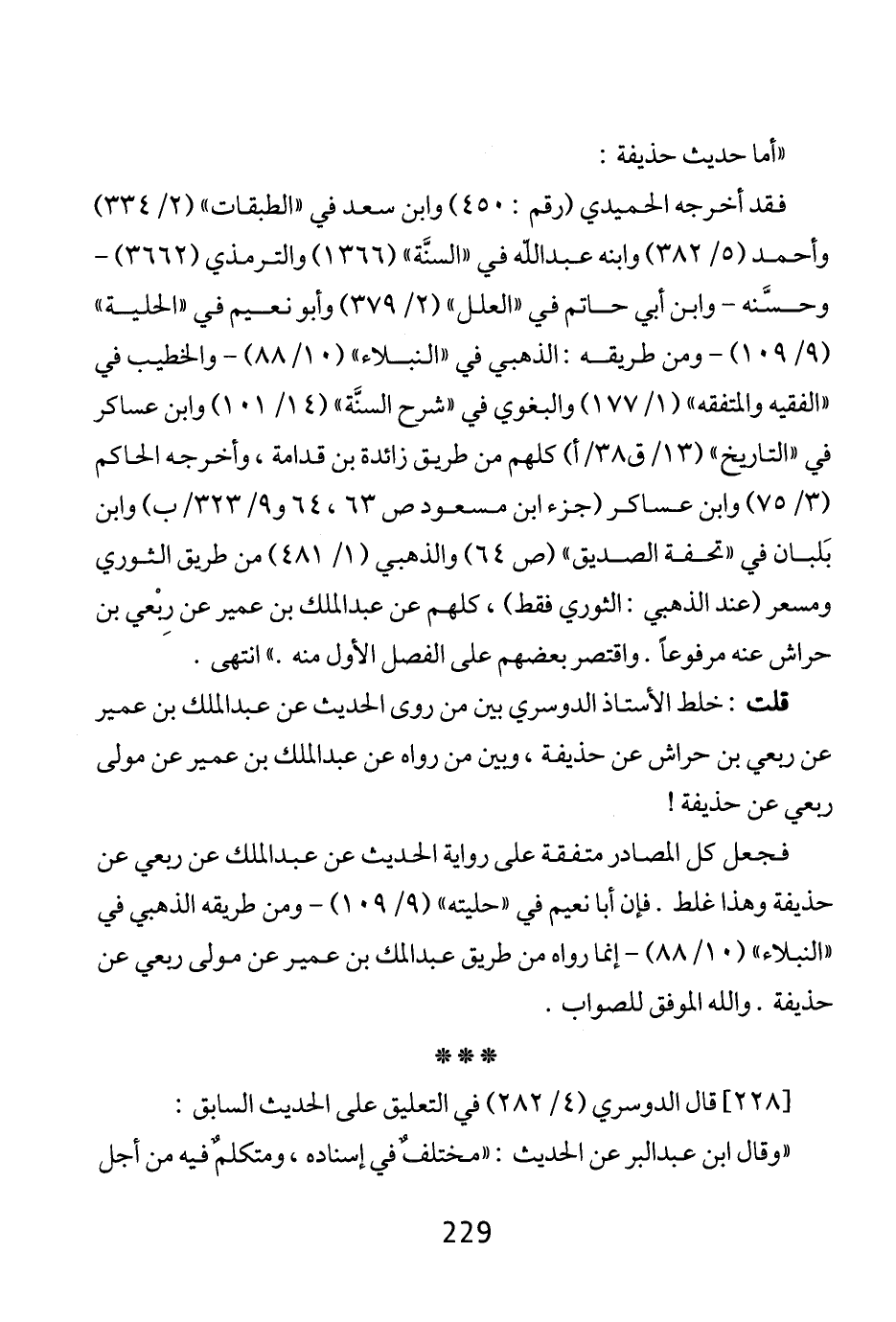 «أما حديث حذيفة :

فقد أخرجه الحميدي (رقم : ٤٥٠) وابن سعد في «الطبقات» (٢/ ٣٣٤) وأحمد (٥/ ٣٨٢) وابنه عبدالله في «السنَّة» (١٣٦٦) والترمذي (٣٦٦٢) - وحسَّنه - وابن أبي حاتم في «العلل» (٢/ ٣٧٩) وأبو نعيم في «الحلية» (٩/ ١٠٩) - ومن طريقه : الذهبي في «النبلاء» (١٠/ ٨٨) - والخطيب في «الفقيه والمتفقه» (١/ ١٧٧) والبغوي في «شرح السنَّة» (١٤/ ١٠١) وابن عساكر في «التاريخ» (١٣/ ق٣٨/أ) كلهم من طريق زائدة بن قدامة ، وأخرجه الحاكم (٣/ ٧٥) وابن عساكر (جزء ابن مسعود ص ٦٣ ، ٦٤ و٩/ ٣٢٣/ ب) وابن بَلبان في «تحفة الصديق» (ص ٦٤) والذهبي (١/ ٤٨١) من طريق الثوري ومسعر (عند الذهبي : الثوري فقط) ، كلهم عن عبدالملك بن عمير عن رِبْعي بن حراش عنه مرفوعاً . واقتصر بعضهم على الفصل الأول منه .» انتهى .

قلت : خلط الأستاذ الدوسري بين من روى الحديث عن عبدالملك بن عمير عن ربعي بن حراش عن حذيفة ، وبين من رواه عن عبدالملك بن عمير عن مولى ربعي عن حذيفة !

فجعل كل المصادر متفقة على رواية الحديث عن عبدالملك عن ربعي عن حذيفة وهذا غلط . فإن أبا نعيم في «حليته» (٩/ ١٠٩) - ومن طريقه الذهبي في «النبلاء» (١٠/ ٨٨) - إنما رواه من طريق عبدالملك بن عمير عن مولى ربعي عن حذيفة . والله الموفق للصواب .

***

[٢٢٨] قال الدوسري (٤/ ٢٨٢) في التعليق على الحديث السابق :

«وقال ابن عبدالبر عن الحديث : «مختلفٌ في إسناده ، ومتكلمٌ فيه من أجل

229